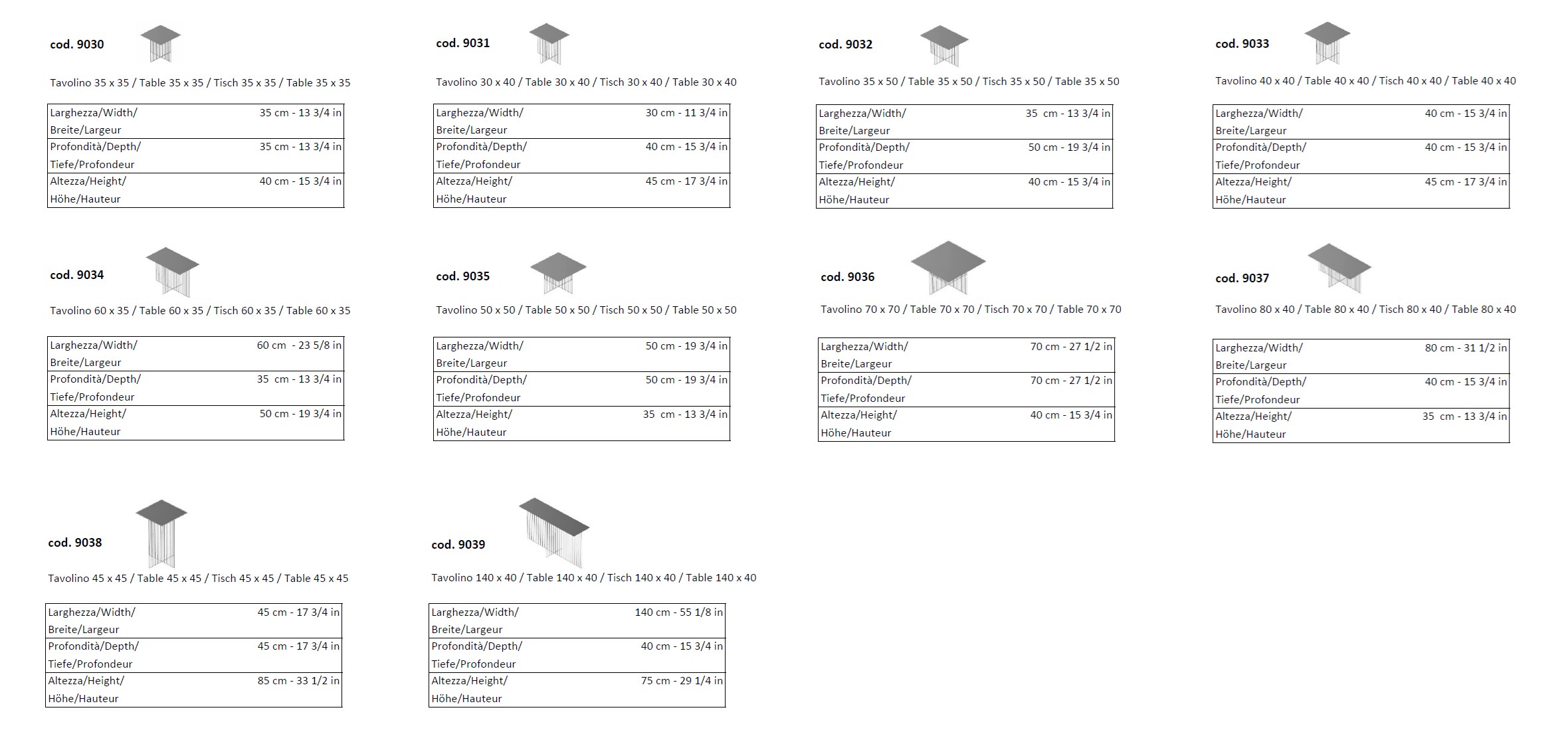 cod. 9030

Tavolino 35 x 35 / Table 35 x 35 / Tisch 35 x 35 / Table 35 x 35

| | |
|---|---|
| Larghezza/Width/ Breite/Largeur | 35 cm - 13 3/4 in |
| Profondità/Depth/ Tiefe/Profondeur | 35 cm - 13 3/4 in |
| Altezza/Height/ Höhe/Hauteur | 40 cm - 15 3/4 in |

cod. 9031

Tavolino 30 x 40 / Table 30 x 40 / Tisch 30 x 40 / Table 30 x 40

| | |
|---|---|
| Larghezza/Width/ Breite/Largeur | 30 cm - 11 3/4 in |
| Profondità/Depth/ Tiefe/Profondeur | 40 cm - 15 3/4 in |
| Altezza/Height/ Höhe/Hauteur | 45 cm - 17 3/4 in |

cod. 9032

Tavolino 35 x 50 / Table 35 x 50 / Tisch 35 x 50 / Table 35 x 50

| | |
|---|---|
| Larghezza/Width/ Breite/Largeur | 35 cm - 13 3/4 in |
| Profondità/Depth/ Tiefe/Profondeur | 50 cm - 19 3/4 in |
| Altezza/Height/ Höhe/Hauteur | 40 cm - 15 3/4 in |

cod. 9033

Tavolino 40 x 40 / Table 40 x 40 / Tisch 40 x 40 / Table 40 x 40

| | |
|---|---|
| Larghezza/Width/ Breite/Largeur | 40 cm - 15 3/4 in |
| Profondità/Depth/ Tiefe/Profondeur | 40 cm - 15 3/4 in |
| Altezza/Height/ Höhe/Hauteur | 45 cm - 17 3/4 in |

cod. 9034

Tavolino 60 x 35 / Table 60 x 35 / Tisch 60 x 35 / Table 60 x 35

| | |
|---|---|
| Larghezza/Width/ Breite/Largeur | 60 cm - 23 5/8 in |
| Profondità/Depth/ Tiefe/Profondeur | 35 cm - 13 3/4 in |
| Altezza/Height/ Höhe/Hauteur | 50 cm - 19 3/4 in |

cod. 9035

Tavolino 50 x 50 / Table 50 x 50 / Tisch 50 x 50 / Table 50 x 50

| | |
|---|---|
| Larghezza/Width/ Breite/Largeur | 50 cm - 19 3/4 in |
| Profondità/Depth/ Tiefe/Profondeur | 50 cm - 19 3/4 in |
| Altezza/Height/ Höhe/Hauteur | 35 cm - 13 3/4 in |

cod. 9036

Tavolino 70 x 70 / Table 70 x 70 / Tisch 70 x 70 / Table 70 x 70

| | |
|---|---|
| Larghezza/Width/ Breite/Largeur | 70 cm - 27 1/2 in |
| Profondità/Depth/ Tiefe/Profondeur | 70 cm - 27 1/2 in |
| Altezza/Height/ Höhe/Hauteur | 40 cm - 15 3/4 in |

cod. 9037

Tavolino 80 x 40 / Table 80 x 40 / Tisch 80 x 40 / Table 80 x 40

| | |
|---|---|
| Larghezza/Width/ Breite/Largeur | 80 cm - 31 1/2 in |
| Profondità/Depth/ Tiefe/Profondeur | 40 cm - 15 3/4 in |
| Altezza/Height/ Höhe/Hauteur | 35 cm - 13 3/4 in |

cod. 9038

Tavolino 45 x 45 / Table 45 x 45 / Tisch 45 x 45 / Table 45 x 45

| | |
|---|---|
| Larghezza/Width/ Breite/Largeur | 45 cm - 17 3/4 in |
| Profondità/Depth/ Tiefe/Profondeur | 45 cm - 17 3/4 in |
| Altezza/Height/ Höhe/Hauteur | 85 cm - 33 1/2 in |

cod. 9039

Tavolino 140 x 40 / Table 140 x 40 / Tisch 140 x 40 / Table 140 x 40

| | |
|---|---|
| Larghezza/Width/ Breite/Largeur | 140 cm - 55 1/8 in |
| Profondità/Depth/ Tiefe/Profondeur | 40 cm - 15 3/4 in |
| Altezza/Height/ Höhe/Hauteur | 75 cm - 29 1/4 in |